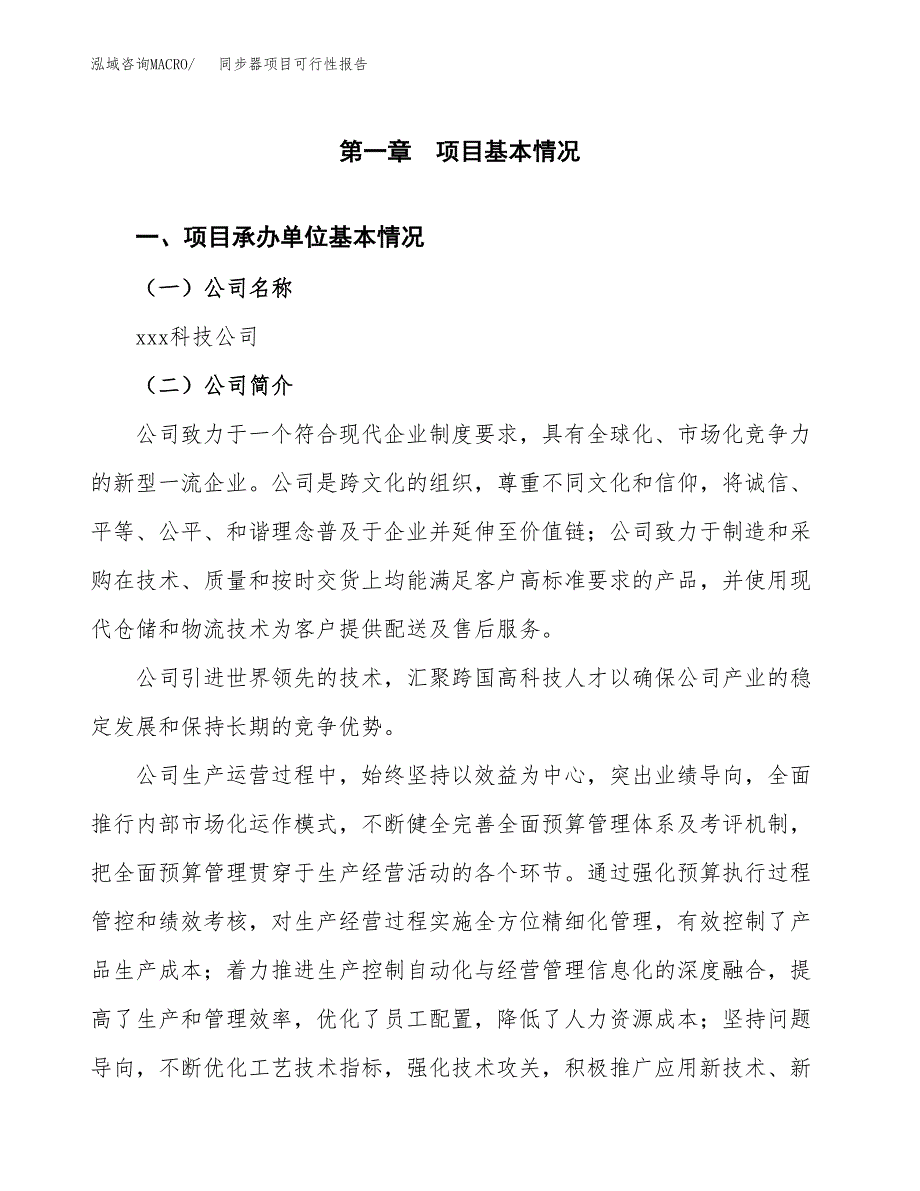 泓域咨询MACRO/　同步器项目可行性报告

第一章　项目基本情况

一、项目承办单位基本情况

（一）公司名称

xxx科技公司

（二）公司简介

公司致力于一个符合现代企业制度要求，具有全球化、市场化竞争力的新型一流企业。公司是跨文化的组织，尊重不同文化和信仰，将诚信、平等、公平、和谐理念普及于企业并延伸至价值链；公司致力于制造和采购在技术、质量和按时交货上均能满足客户高标准要求的产品，并使用现代仓储和物流技术为客户提供配送及售后服务。

公司引进世界领先的技术，汇聚跨国高科技人才以确保公司产业的稳定发展和保持长期的竞争优势。

公司生产运营过程中，始终坚持以效益为中心，突出业绩导向，全面推行内部市场化运作模式，不断健全完善全面预算管理体系及考评机制，把全面预算管理贯穿于生产经营活动的各个环节。通过强化预算执行过程管控和绩效考核，对生产经营过程实施全方位精细化管理，有效控制了产品生产成本；着力推进生产控制自动化与经营管理信息化的深度融合，提高了生产和管理效率，优化了员工配置，降低了人力资源成本；坚持问题导向，不断优化工艺技术指标，强化技术攻关，积极推广应用新技术、新